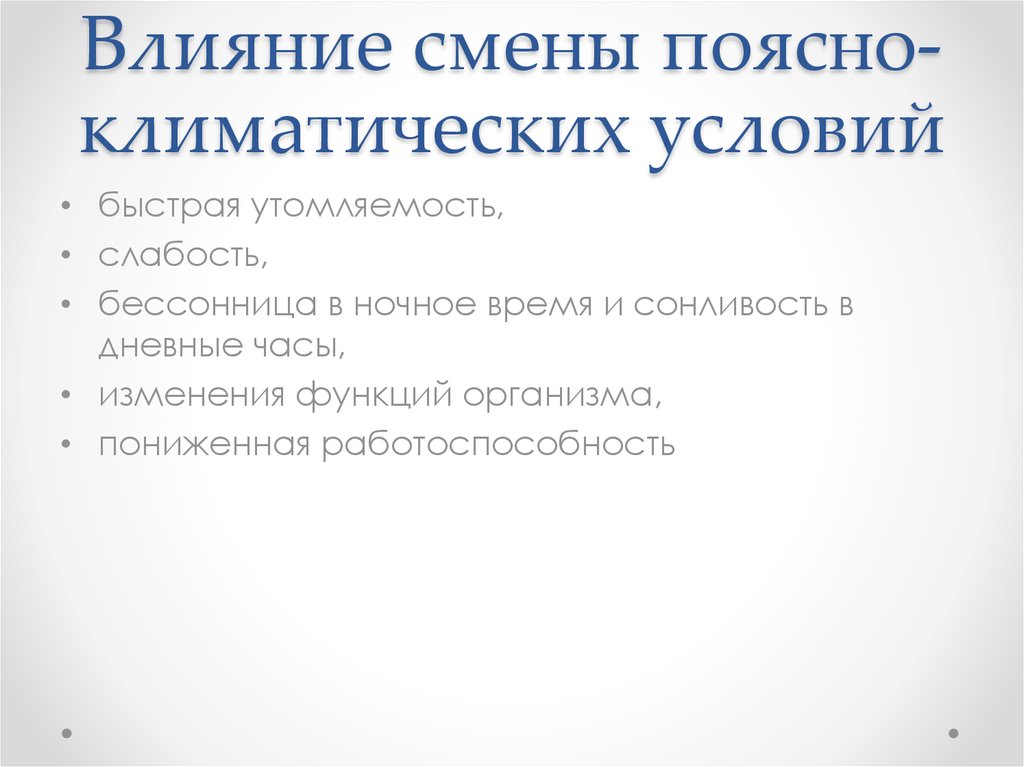 Влияние смены поясно-климатических условий

• быстрая утомляемость,
• слабость,
• бессонница в ночное время и сонливость в дневные часы,
• изменения функций организма,
• пониженная работоспособность